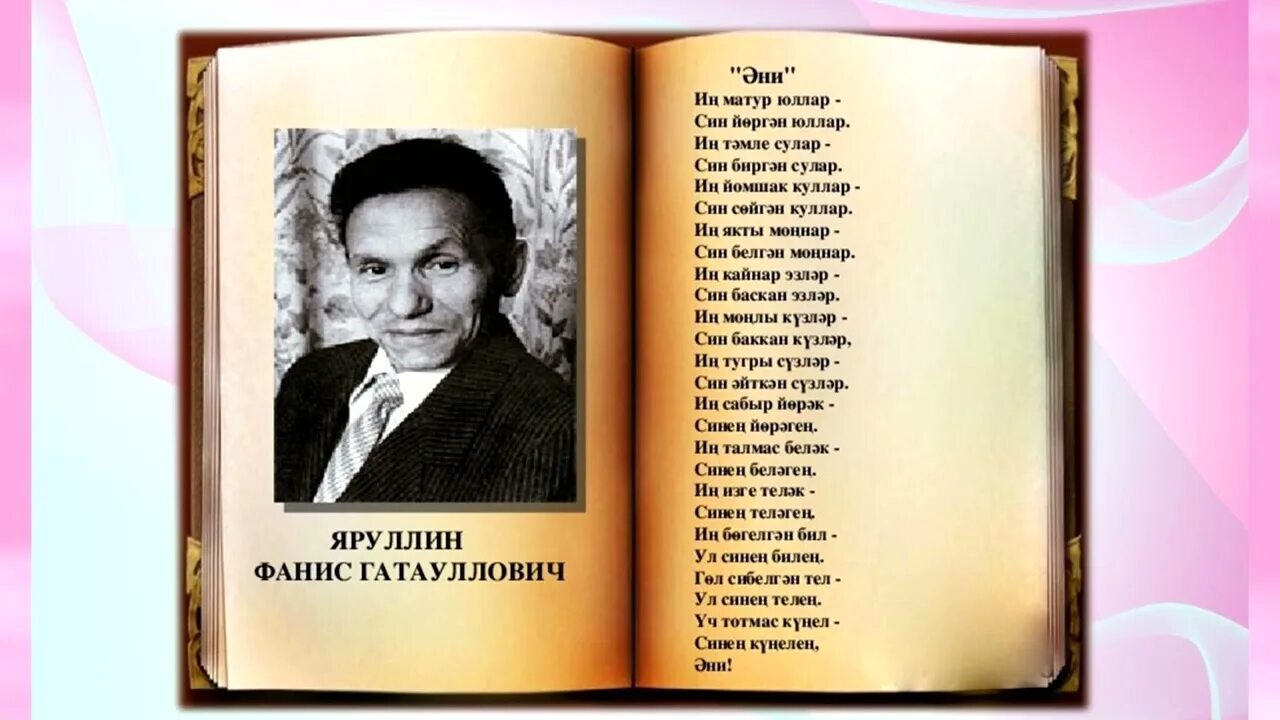 ЯРУЛЛИН
ФАНИС ГАТАУЛЛОВИЧ

"Әни"
Иң матур юллар -
Син йөргән юллар.
Иң тәмле сулар -
Син биргән сулар.
Иң йомшак куллар -
Син сөйгән куллар.
Иң якты моңнар -
Син белгән моңнар.
Иң кайнар эзләр -
Син баскан эзләр.
Иң моңлы күзләр -
Син баккан күзләр,
Иң тугры сүзләр -
Син әйткән сүзләр.
Иң сабыр йөрәк -
Синең йөрәгең.
Иң талмас беләк -
Синең беләгең.
Иң изге теләк -
Синең теләгең.
Иң бөгелгән бил -
Ул синең билең.
Гөл сибелгән тел -
Ул синең телең.
Үч тотмас күңел -
Синең күңелең,
Әни!